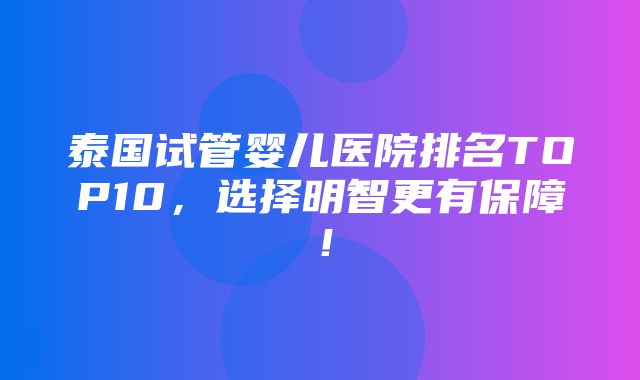 泰国试管婴儿医院排名TOP10，选择明智更有保障！